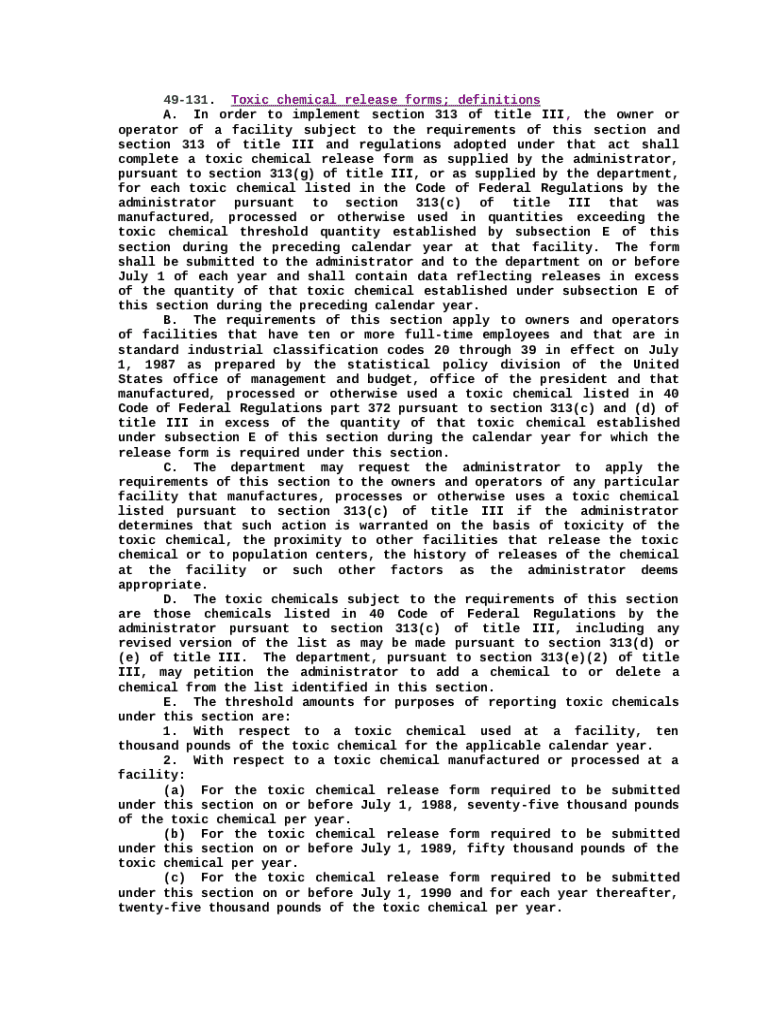 49-131. Toxic chemical release forms; definitions

A. In order to implement section 313 of title III, the owner or operator of a facility subject to the requirements of this section and section 313 of title III and regulations adopted under that act shall complete a toxic chemical release form as supplied by the administrator, pursuant to section 313(g) of title III, or as supplied by the department, for each toxic chemical listed in the Code of Federal Regulations by the administrator pursuant to section 313(c) of title III that was manufactured, processed or otherwise used in quantities exceeding the toxic chemical threshold quantity established by subsection E of this section during the preceding calendar year at that facility. The form shall be submitted to the administrator and to the department on or before July 1 of each year and shall contain data reflecting releases in excess of the quantity of that toxic chemical established under subsection E of this section during the preceding calendar year.

B. The requirements of this section apply to owners and operators of facilities that have ten or more full-time employees and that are in standard industrial classification codes 20 through 39 in effect on July 1, 1987 as prepared by the statistical policy division of the United States office of management and budget, office of the president and that manufactured, processed or otherwise used a toxic chemical listed in 40 Code of Federal Regulations part 372 pursuant to section 313(c) and (d) of title III in excess of the quantity of that toxic chemical established under subsection E of this section during the calendar year for which the release form is required under this section.

C. The department may request the administrator to apply the requirements of this section to the owners and operators of any particular facility that manufactures, processes or otherwise uses a toxic chemical listed pursuant to section 313(c) of title III if the administrator determines that such action is warranted on the basis of toxicity of the toxic chemical, the proximity to other facilities that release the toxic chemical or to population centers, the history of releases of the chemical at the facility or such other factors as the administrator deems appropriate.

D. The toxic chemicals subject to the requirements of this section are those chemicals listed in 40 Code of Federal Regulations by the administrator pursuant to section 313(c) of title III, including any revised version of the list as may be made pursuant to section 313(d) or (e) of title III. The department, pursuant to section 313(e)(2) of title III, may petition the administrator to add a chemical to or delete a chemical from the list identified in this section.

E. The threshold amounts for purposes of reporting toxic chemicals under this section are:

1. With respect to a toxic chemical used at a facility, ten thousand pounds of the toxic chemical for the applicable calendar year.

2. With respect to a toxic chemical manufactured or processed at a facility:

(a) For the toxic chemical release form required to be submitted under this section on or before July 1, 1988, seventy-five thousand pounds of the toxic chemical per year.

(b) For the toxic chemical release form required to be submitted under this section on or before July 1, 1989, fifty thousand pounds of the toxic chemical per year.

(c) For the toxic chemical release form required to be submitted under this section on or before July 1, 1990 and for each year thereafter, twenty-five thousand pounds of the toxic chemical per year.